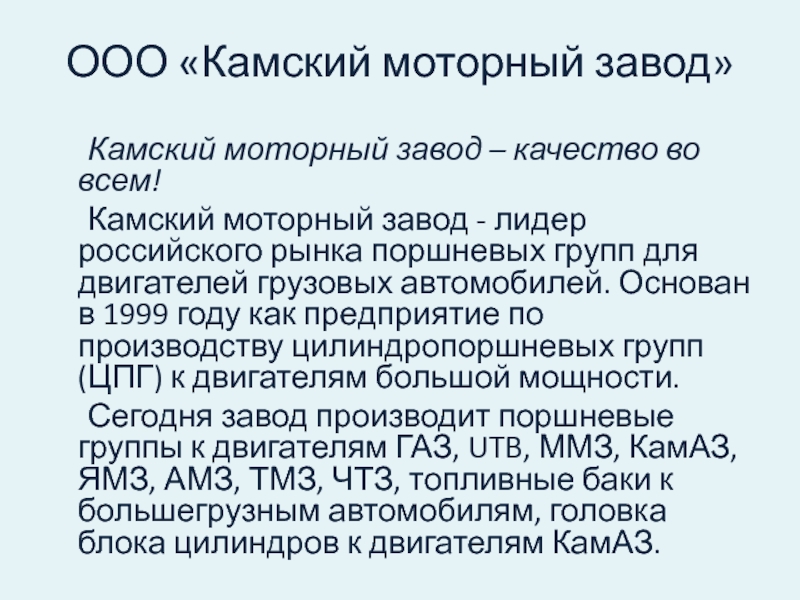 ООО «Камский моторный завод»

Камский моторный завод – качество во всем!

Камский моторный завод - лидер российского рынка поршневых групп для двигателей грузовых автомобилей. Основан в 1999 году как предприятие по производству цилиндропоршневых групп (ЦПГ) к двигателям большой мощности.

Сегодня завод производит поршневые группы к двигателям ГАЗ, UTB, ММЗ, КамАЗ, ЯМЗ, АМЗ, ТМЗ, ЧТЗ, топливные баки к большегрузным автомобилям, головка блока цилиндров к двигателям КамАЗ.